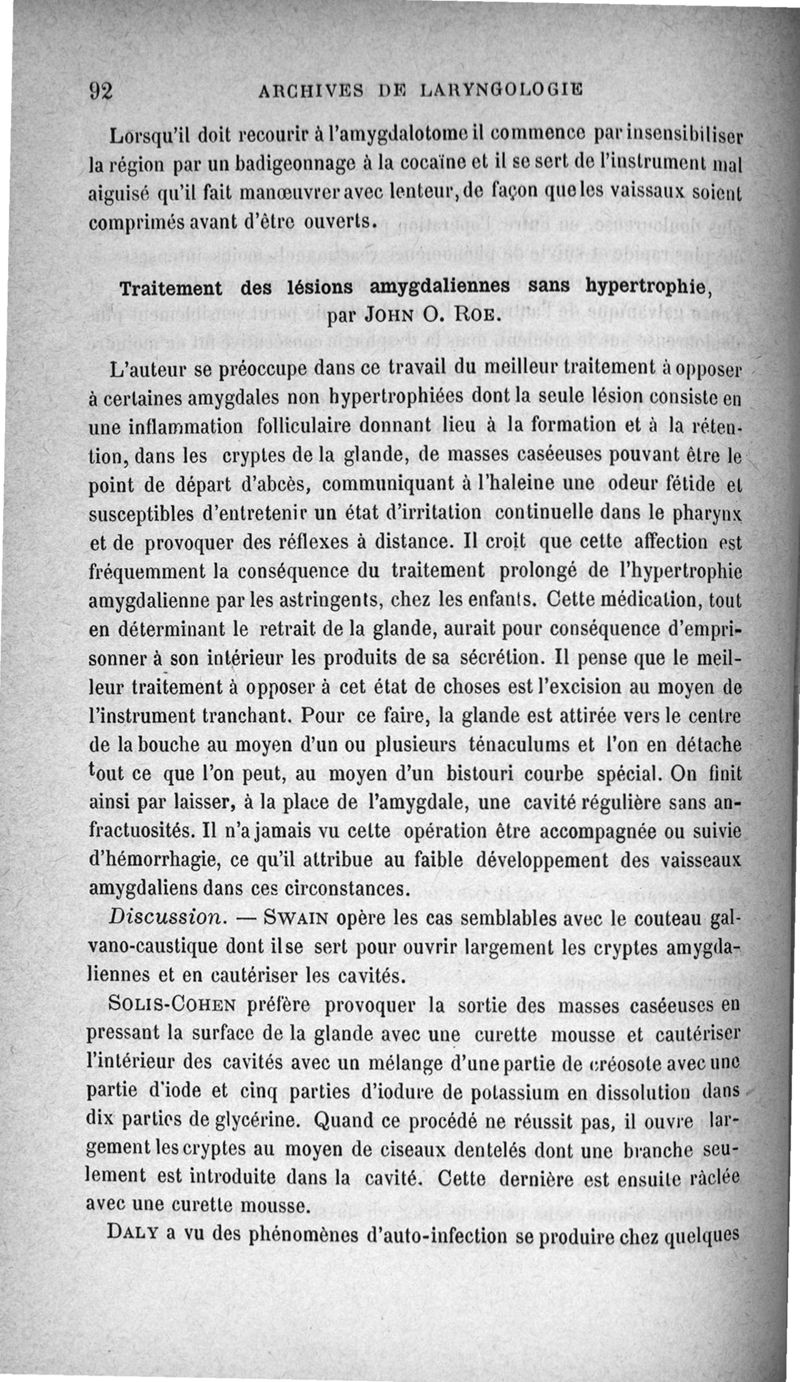 92 ARCHIVES DE LARYNGOLOGIE

Lorsqu'il doit recourir à l'amygdalotome il commence par insensibiliser la région par un badigeonnage à la cocaïne et il se sert de l'instrument mal aiguisé qu'il fait manœuvrer avec lenteur, de façon que les vaisseaux soient comprimés avant d'être ouverts.

Traitement des lésions amygdaliennes sans hypertrophie, par John O. Roe.

L'auteur se préoccupe dans ce travail du meilleur traitement à opposer à certaines amygdales non hypertrophiées dont la seule lésion consiste en une inflammation folliculaire donnant lieu à la formation et à la rétention, dans les cryptes de la glande, de masses caséeuses pouvant être le point de départ d'abcès, communiquant à l'haleine une odeur fétide et susceptibles d'entretenir un état d'irritation continuelle dans le pharynx et de provoquer des réflexes à distance. Il croit que cette affection est fréquemment la conséquence du traitement prolongé de l'hypertrophie amygdalienne par les astringents, chez les enfants. Cette médication, tout en déterminant le retrait de la glande, aurait pour conséquence d'emprisonner à son intérieur les produits de sa sécrétion. Il pense que le meilleur traitement à opposer à cet état de choses est l'excision au moyen de l'instrument tranchant. Pour ce faire, la glande est attirée vers le centre de la bouche au moyen d'un ou plusieurs ténaculums et l'on en détache tout ce que l'on peut, au moyen d'un bistouri courbe spécial. On finit ainsi par laisser, à la place de l'amygdale, une cavité régulière sans anfractuosités. Il n'a jamais vu cette opération être accompagnée ou suivie d'hémorrhagie, ce qu'il attribue au faible développement des vaisseaux amygdaliens dans ces circonstances.

Discussion. — Swain opère les cas semblables avec le couteau galvano-caustique dont il se sert pour ouvrir largement les cryptes amygdaliennes et en cautériser les cavités.

Solis-Cohen préfère provoquer la sortie des masses caséeuses en pressant la surface de la glande avec une curette mousse et cautériser l'intérieur des cavités avec un mélange d'une partie de créosote avec une partie d'iode et cinq parties d'iodure de potassium en dissolution dans dix parties de glycérine. Quand ce procédé ne réussit pas, il ouvre largement les cryptes au moyen de ciseaux dentelés dont une branche seulement est introduite dans la cavité. Cette dernière est ensuite râclée avec une curette mousse.

Daly a vu des phénomènes d'auto-infection se produire chez quelques